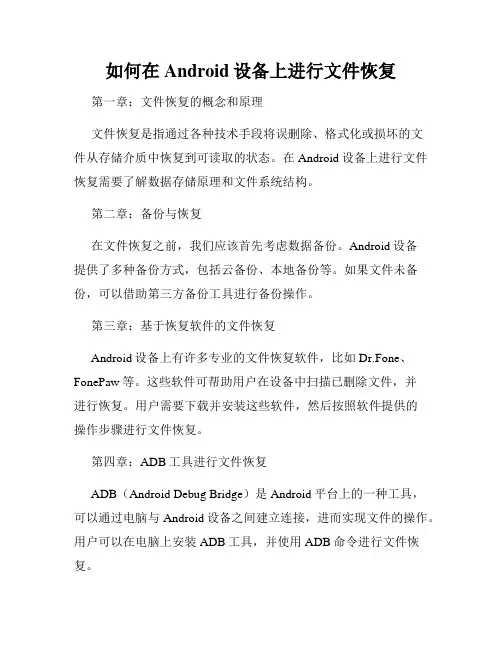 如何在 Android 设备上进行文件恢复

第一章：文件恢复的概念和原理

文件恢复是指通过各种技术手段将误删除、格式化或损坏的文件从存储介质中恢复到可读取的状态。在 Android 设备上进行文件恢复需要了解数据存储原理和文件系统结构。

第二章：备份与恢复

在文件恢复之前，我们应该首先考虑数据备份。Android 设备提供了多种备份方式，包括云备份、本地备份等。如果文件未备份，可以借助第三方备份工具进行备份操作。

第三章：基于恢复软件的文件恢复

Android 设备上有许多专业的文件恢复软件，比如 Dr.Fone、FonePaw 等。这些软件可帮助用户在设备中扫描已删除文件，并进行恢复。用户需要下载并安装这些软件，然后按照软件提供的操作步骤进行文件恢复。

第四章：ADB 工具进行文件恢复

ADB（Android Debug Bridge）是 Android 平台上的一种工具，可以通过电脑与 Android 设备之间建立连接，进而实现文件的操作。用户可以在电脑上安装 ADB 工具，并使用 ADB 命令进行文件恢复。